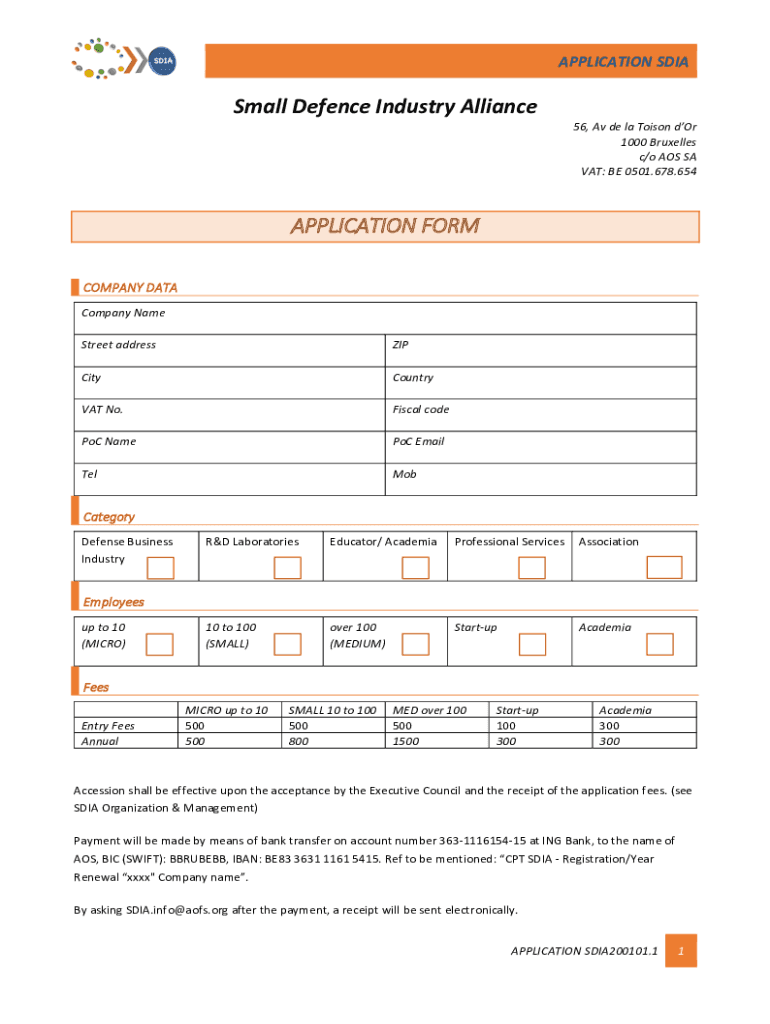 SDIA

APPLICATION SDIA

Small Defence Industry Alliance

56, Av de la Toison d'Or
1000 Bruxelles
c/o AOS SA
VAT: BE 0501.678.654

APPLICATION FORM

COMPANY DATA

| Company Name | |
|---|---|
| Street address | ZIP |
| City | Country |
| VAT No. | Fiscal code |
| PoC Name | PoC Email |
| Tel | Mob |

Category

| Defense Business Industry | R&D Laboratories | Educator/ Academia | Professional Services | Association |
|---|---|---|---|---|

Employees

| up to 10 (MICRO) | 10 to 100 (SMALL) | over 100 (MEDIUM) | Start-up | Academia |
|---|---|---|---|---|

Fees

| | MICRO up to 10 | SMALL 10 to 100 | MED over 100 | Start-up | Academia |
|---|---|---|---|---|---|
| Entry Fees | 500 | 500 | 500 | 100 | 300 |
| Annual | 500 | 800 | 1500 | 300 | 300 |

Accession shall be effective upon the acceptance by the Executive Council and the receipt of the application fees. (see SDIA Organization & Management)

Payment will be made by means of bank transfer on account number 363-1116154-15 at ING Bank, to the name of AOS, BIC (SWIFT): BBRUBEBB, IBAN: BE83 3631 1161 5415. Ref to be mentioned: "CPT SDIA - Registration/Year Renewal "xxxx" Company name".

By asking SDIA.info@aofs.org after the payment, a receipt will be sent electronically.

APPLICATION SDIA200101.1 1